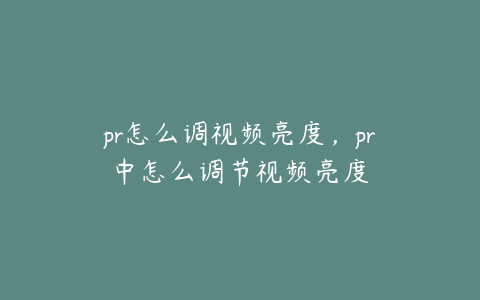 pr怎么调视频亮度，pr中怎么调节视频亮度